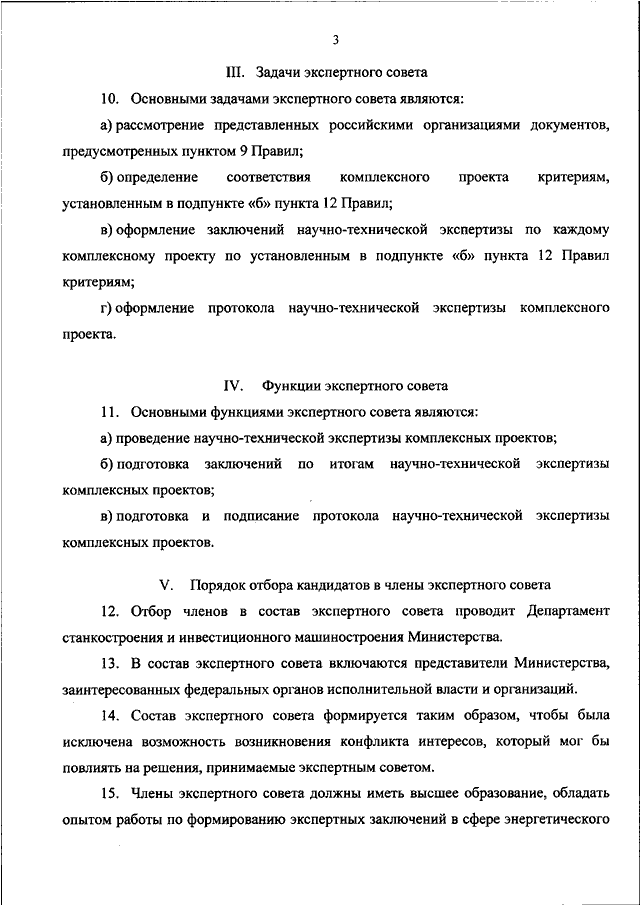 3

III. Задачи экспертного совета

10. Основными задачами экспертного совета являются:

а) рассмотрение представленных российскими организациями документов, предусмотренных пунктом 9 Правил;

б) определение соответствия комплексного проекта критериям, установленным в подпункте «б» пункта 12 Правил;

в) оформление заключений научно-технической экспертизы по каждому комплексному проекту по установленным в подпункте «б» пункта 12 Правил критериям;

г) оформление протокола научно-технической экспертизы комплексного проекта.

IV. Функции экспертного совета

11. Основными функциями экспертного совета являются:

а) проведение научно-технической экспертизы комплексных проектов;

б) подготовка заключений по итогам научно-технической экспертизы комплексных проектов;

в) подготовка и подписание протокола научно-технической экспертизы комплексных проектов.

V. Порядок отбора кандидатов в члены экспертного совета

12. Отбор членов в состав экспертного совета проводит Департамент станкостроения и инвестиционного машиностроения Министерства.

13. В состав экспертного совета включаются представители Министерства, заинтересованных федеральных органов исполнительной власти и организаций.

14. Состав экспертного совета формируется таким образом, чтобы была исключена возможность возникновения конфликта интересов, который мог бы повлиять на решения, принимаемые экспертным советом.

15. Члены экспертного совета должны иметь высшее образование, обладать опытом работы по формированию экспертных заключений в сфере энергетического